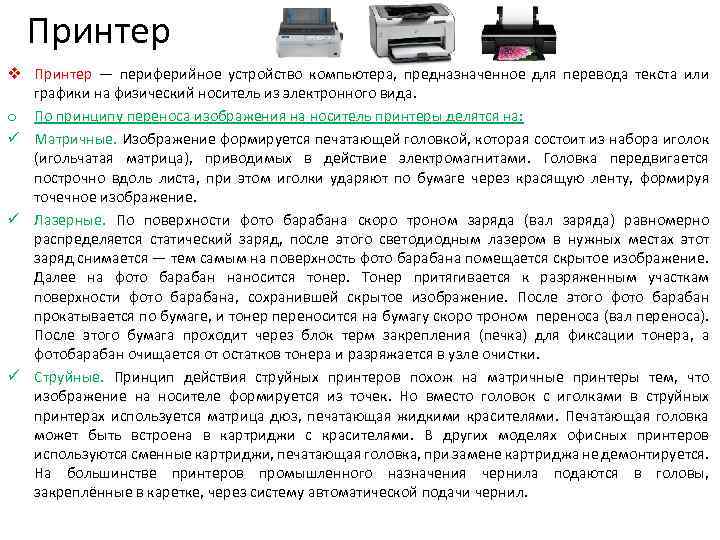 Принтер

❖ Принтер — периферийное устройство компьютера, предназначенное для перевода текста или графики на физический носитель из электронного вида.

o По принципу переноса изображения на носитель принтеры делятся на:

✓ Матричные. Изображение формируется печатающей головкой, которая состоит из набора иголок (игольчатая матрица), приводимых в действие электромагнитами. Головка передвигается построчно вдоль листа, при этом иголки ударяют по бумаге через красящую ленту, формируя точечное изображение.

✓ Лазерные. По поверхности фото барабана скоро троном заряда (вал заряда) равномерно распределяется статический заряд, после этого светодиодным лазером в нужных местах этот заряд снимается — тем самым на поверхность фото барабана помещается скрытое изображение. Далее на фото барабан наносится тонер. Тонер притягивается к разряженным участкам поверхности фото барабана, сохранившей скрытое изображение. После этого фото барабан прокатывается по бумаге, и тонер переносится на бумагу скоро троном переноса (вал переноса). После этого бумага проходит через блок терм закрепления (печка) для фиксации тонера, а фотобарабан очищается от остатков тонера и разряжается в узле очистки.

✓ Струйные. Принцип действия струйных принтеров похож на матричные принтеры тем, что изображение на носителе формируется из точек. Но вместо головок с иголками в струйных принтерах используется матрица дюз, печатающая жидкими красителями. Печатающая головка может быть встроена в картриджи с красителями. В других моделях офисных принтеров используются сменные картриджи, печатающая головка, при замене картриджа не демонтируется. На большинстве принтеров промышленного назначения чернила подаются в головы, закреплённые в каретке, через систему автоматической подачи чернил.